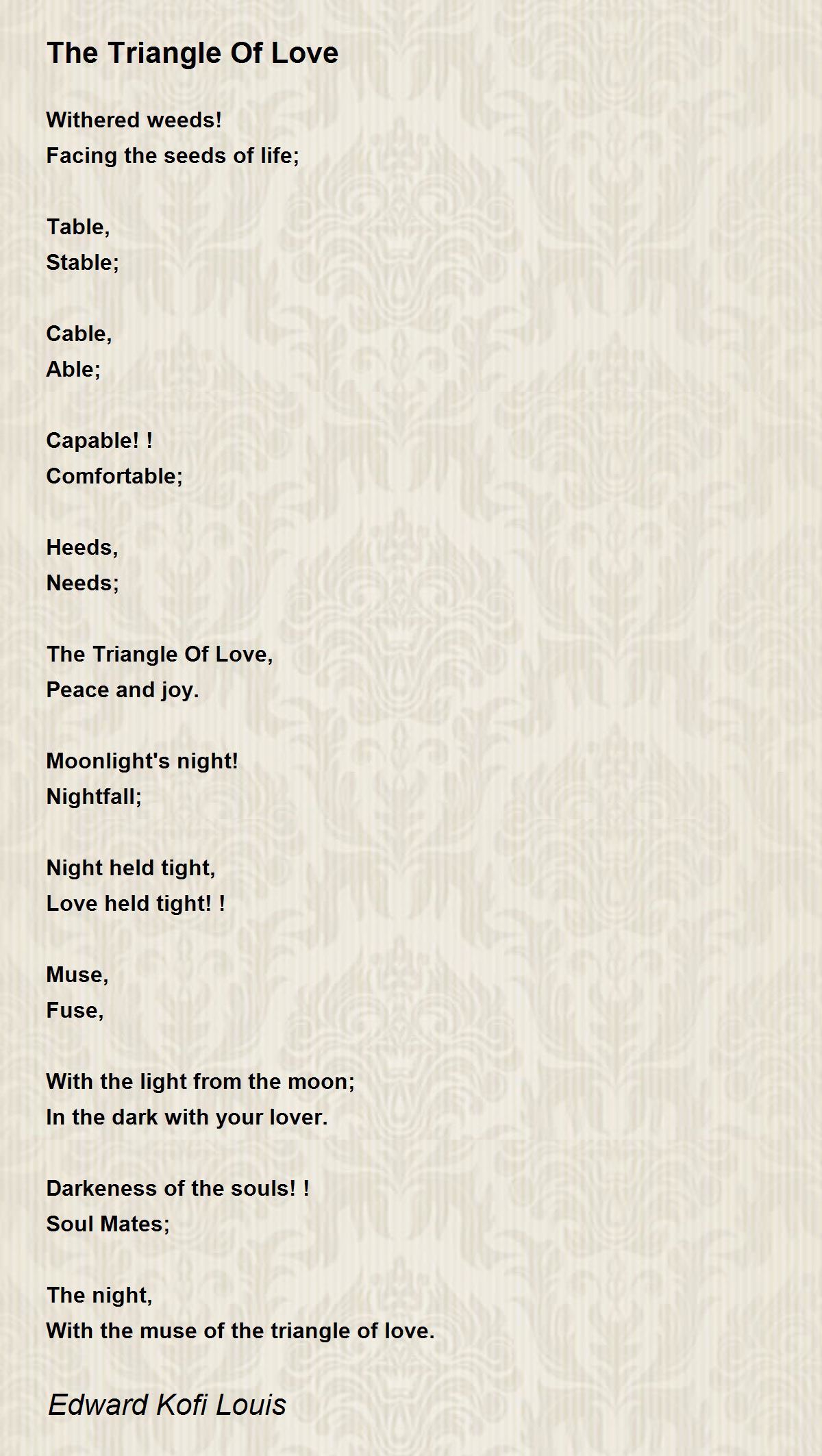 The Triangle Of Love

Withered weeds!
Facing the seeds of life;

Table,
Stable;

Cable,
Able;

Capable! !
Comfortable;

Heeds,
Needs;

The Triangle Of Love,
Peace and joy.

Moonlight's night!
Nightfall;

Night held tight,
Love held tight! !

Muse,
Fuse,

With the light from the moon;
In the dark with your lover.

Darkeness of the souls! !
Soul Mates;

The night,
With the muse of the triangle of love.

Edward Kofi Louis